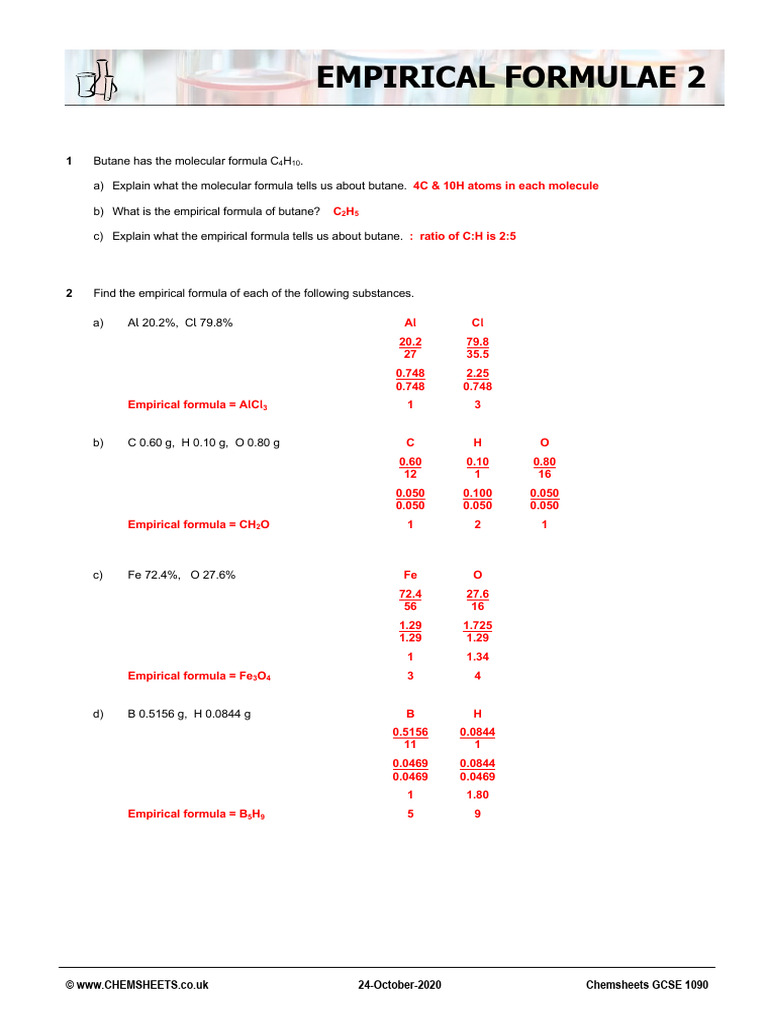 EMPIRICAL FORMULAE 2

1 Butane has the molecular formula $C_4H_{10}$.

a) Explain what the molecular formula tells us about butane. 4C & 10H atoms in each molecule

b) What is the empirical formula of butane? $C_2H_5$

c) Explain what the empirical formula tells us about butane. : ratio of C:H is 2:5

2 Find the empirical formula of each of the following substances.

a) Al 20.2%, Cl 79.8%

| Al | Cl |
|---|---|
| $\frac{20.2}{27}$ | $\frac{79.8}{35.5}$ |
| $\frac{0.748}{0.748}$ | $\frac{2.25}{0.748}$ |
| 1 | 3 |

Empirical formula = $AlCl_3$

b) C 0.60 g, H 0.10 g, O 0.80 g

| C | H | O |
|---|---|---|
| $\frac{0.60}{12}$ | $\frac{0.10}{1}$ | $\frac{0.80}{16}$ |
| $\frac{0.050}{0.050}$ | $\frac{0.100}{0.050}$ | $\frac{0.050}{0.050}$ |
| 1 | 2 | 1 |

Empirical formula = $CH_2O$

c) Fe 72.4%, O 27.6%

| Fe | O |
|---|---|
| $\frac{72.4}{56}$ | $\frac{27.6}{16}$ |
| $\frac{1.29}{1.29}$ | $\frac{1.725}{1.29}$ |
| 1 | 1.34 |
| 3 | 4 |

Empirical formula = $Fe_3O_4$

d) B 0.5156 g, H 0.0844 g

| B | H |
|---|---|
| $\frac{0.5156}{11}$ | $\frac{0.0844}{1}$ |
| $\frac{0.0469}{0.0469}$ | $\frac{0.0844}{0.0469}$ |
| 1 | 1.80 |
| 5 | 9 |

Empirical formula = $B_5H_9$

© www.CHEMSHEETS.co.uk 24-October-2020 Chemsheets GCSE 1090